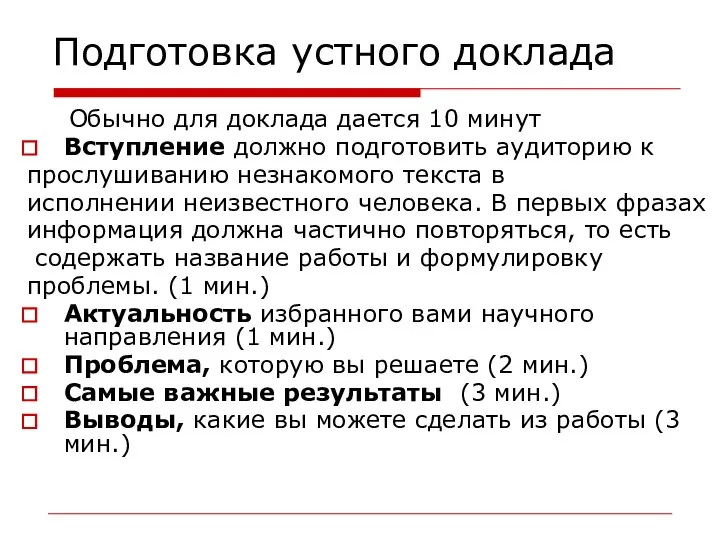 Подготовка устного доклада

Обычно для доклада дается 10 минут

Вступление должно подготовить аудиторию к прослушиванию незнакомого текста в исполнении неизвестного человека. В первых фразах информация должна частично повторяться, то есть содержать название работы и формулировку проблемы. (1 мин.)

Актуальность избранного вами научного направления (1 мин.)

Проблема, которую вы решаете (2 мин.)

Самые важные результаты (3 мин.)

Выводы, какие вы можете сделать из работы (3 мин.)